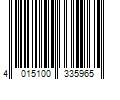 4 015100 335965